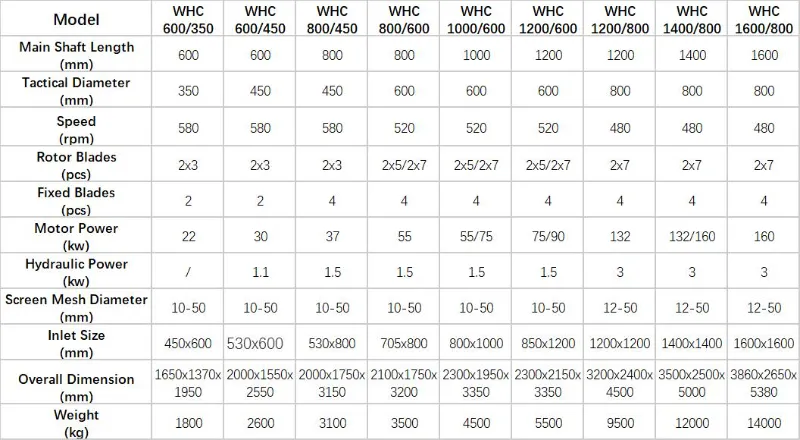 | Model | WHC 600/350 | WHC 600/450 | WHC 800/450 | WHC 800/600 | WHC 1000/600 | WHC 1200/600 | WHC 1200/800 | WHC 1400/800 | WHC 1600/800 |
|---|---|---|---|---|---|---|---|---|---|
| Main Shaft Length (mm) | 600 | 600 | 800 | 800 | 1000 | 1200 | 1200 | 1400 | 1600 |
| Tactical Diameter (mm) | 350 | 450 | 450 | 600 | 600 | 600 | 800 | 800 | 800 |
| Speed (rpm) | 580 | 580 | 580 | 520 | 520 | 520 | 480 | 480 | 480 |
| Rotor Blades (pcs) | 2x3 | 2x3 | 2x3 | 2x5/2x7 | 2x5/2x7 | 2x5/2x7 | 2x7 | 2x7 | 2x7 |
| Fixed Blades (pcs) | 2 | 2 | 4 | 4 | 4 | 4 | 4 | 4 | 4 |
| Motor Power (kw) | 22 | 30 | 37 | 55 | 55/75 | 75/90 | 132 | 132/160 | 160 |
| Hydraulic Power (kw) | / | 1.1 | 1.5 | 1.5 | 1.5 | 1.5 | 3 | 3 | 3 |
| Screen Mesh Diameter (mm) | 10-50 | 10-50 | 10-50 | 10-50 | 10-50 | 10-50 | 12-50 | 12-50 | 12-50 |
| Inlet Size (mm) | 450x600 | 530x600 | 530x800 | 705x800 | 800x1000 | 850x1200 | 1200x1200 | 1400x1400 | 1600x1600 |
| Overall Dimension (mm) | 1650x1370x 1950 | 2000x1550x 2550 | 2000x1750x 3150 | 2100x1750x 3200 | 2300x1950x 3350 | 2300x2150x 3350 | 3200x2400x 4500 | 3500x2500x 5000 | 3860x2650x 5380 |
| Weight (kg) | 1800 | 2600 | 3100 | 3500 | 4500 | 5500 | 9500 | 12000 | 14000 |